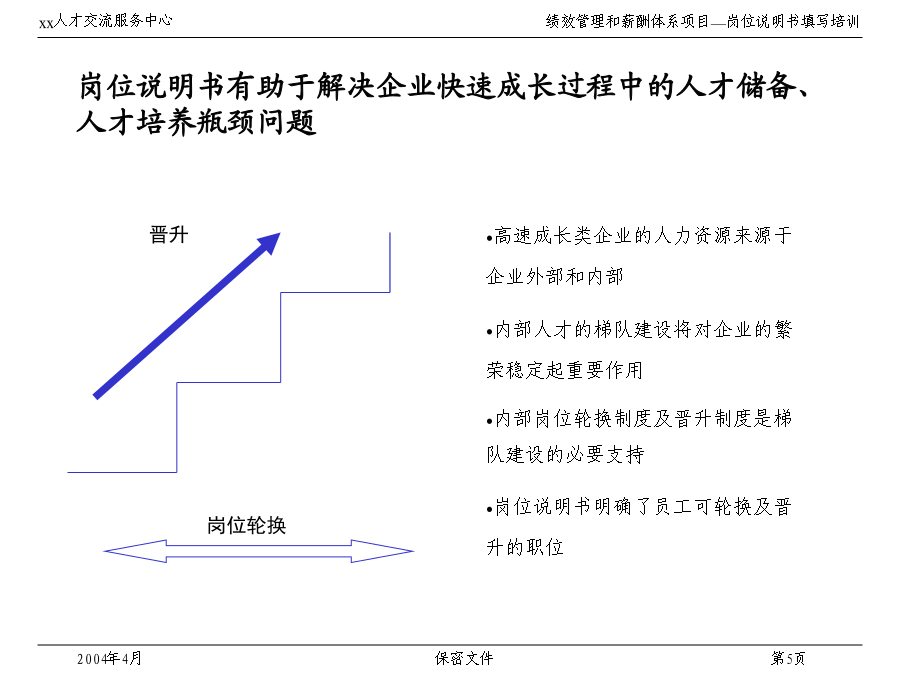 xx人才交流服务中心

绩效管理和薪酬体系项目—岗位说明书填写培训

岗位说明书有助于解决企业快速成长过程中的人才储备、人才培养瓶颈问题

晋升

岗位轮换

•高速成长类企业的人力资源来源于企业外部和内部

•内部人才的梯队建设将对企业的繁荣稳定起重要作用

•内部岗位轮换制度及晋升制度是梯队建设的必要支持

•岗位说明书明确了员工可轮换及晋升的职位

2004年4月

保密文件

第5页